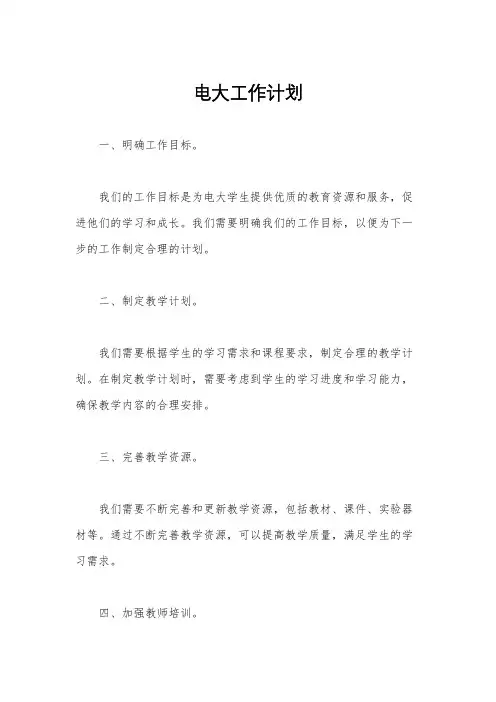 电大工作计划

一、明确工作目标。

我们的工作目标是为电大学生提供优质的教育资源和服务，促进他们的学习和成长。我们需要明确我们的工作目标，以便为下一步的工作制定合理的计划。

二、制定教学计划。

我们需要根据学生的学习需求和课程要求，制定合理的教学计划。在制定教学计划时，需要考虑到学生的学习进度和学习能力，确保教学内容的合理安排。

三、完善教学资源。

我们需要不断完善和更新教学资源，包括教材、课件、实验器材等。通过不断完善教学资源，可以提高教学质量，满足学生的学习需求。

四、加强教师培训。